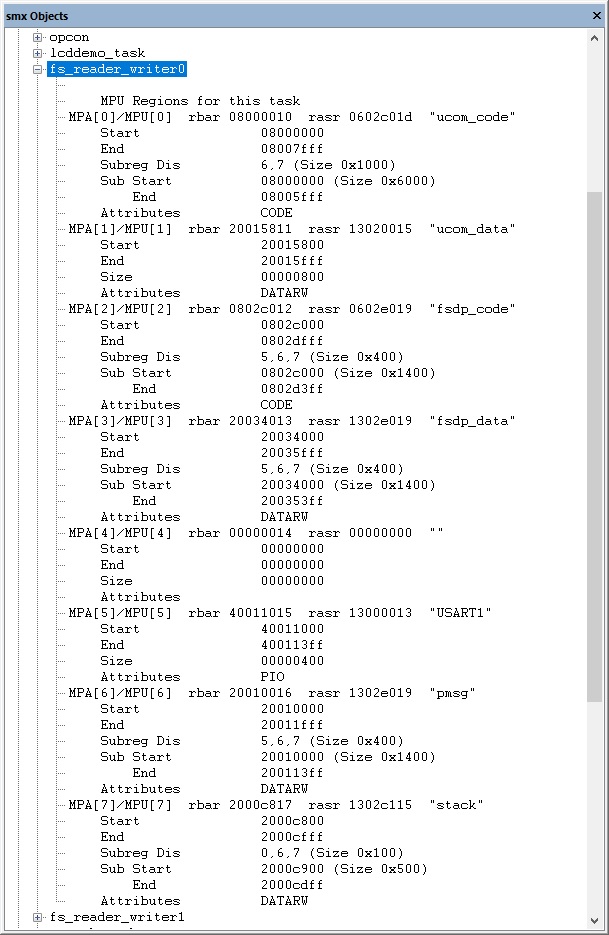 smx Objects

opcon
lcddemo_task
fs_reader_writer0

MPU Regions for this task
MPA[0]/MPU[0] rbar 08000010 rasr 0602c01d "ucom_code"
Start 08000000
End 08007fff
Subreg Dis 6,7 (Size 0x1000)
Sub Start 08000000 (Size 0x6000)
End 08005fff
Attributes CODE
MPA[1]/MPU[1] rbar 20015811 rasr 13020015 "ucom_data"
Start 20015800
End 20015fff
Size 00000800
Attributes DATARW
MPA[2]/MPU[2] rbar 0802c012 rasr 0602e019 "fsdp_code"
Start 0802c000
End 0802dfff
Subreg Dis 5,6,7 (Size 0x400)
Sub Start 0802c000 (Size 0x1400)
End 0802d3ff
Attributes CODE
MPA[3]/MPU[3] rbar 20034013 rasr 1302e019 "fsdp_data"
Start 20034000
End 20035fff
Subreg Dis 5,6,7 (Size 0x400)
Sub Start 20034000 (Size 0x1400)
End 200353ff
Attributes DATARW
MPA[4]/MPU[4] rbar 00000014 rasr 00000000 ""
Start 00000000
End 00000000
Size 00000000
Attributes
MPA[5]/MPU[5] rbar 40011015 rasr 13000013 "USART1"
Start 40011000
End 400113ff
Size 00000400
Attributes PIO
MPA[6]/MPU[6] rbar 20010016 rasr 1302e019 "pmsg"
Start 20010000
End 20011fff
Subreg Dis 5,6,7 (Size 0x400)
Sub Start 20010000 (Size 0x1400)
End 200113ff
Attributes DATARW
MPA[7]/MPU[7] rbar 2000c817 rasr 1302c115 "stack"
Start 2000c800
End 2000cfff
Subreg Dis 0,6,7 (Size 0x100)
Sub Start 2000c900 (Size 0x500)
End 2000cdff
Attributes DATARW
fs_reader_writer1